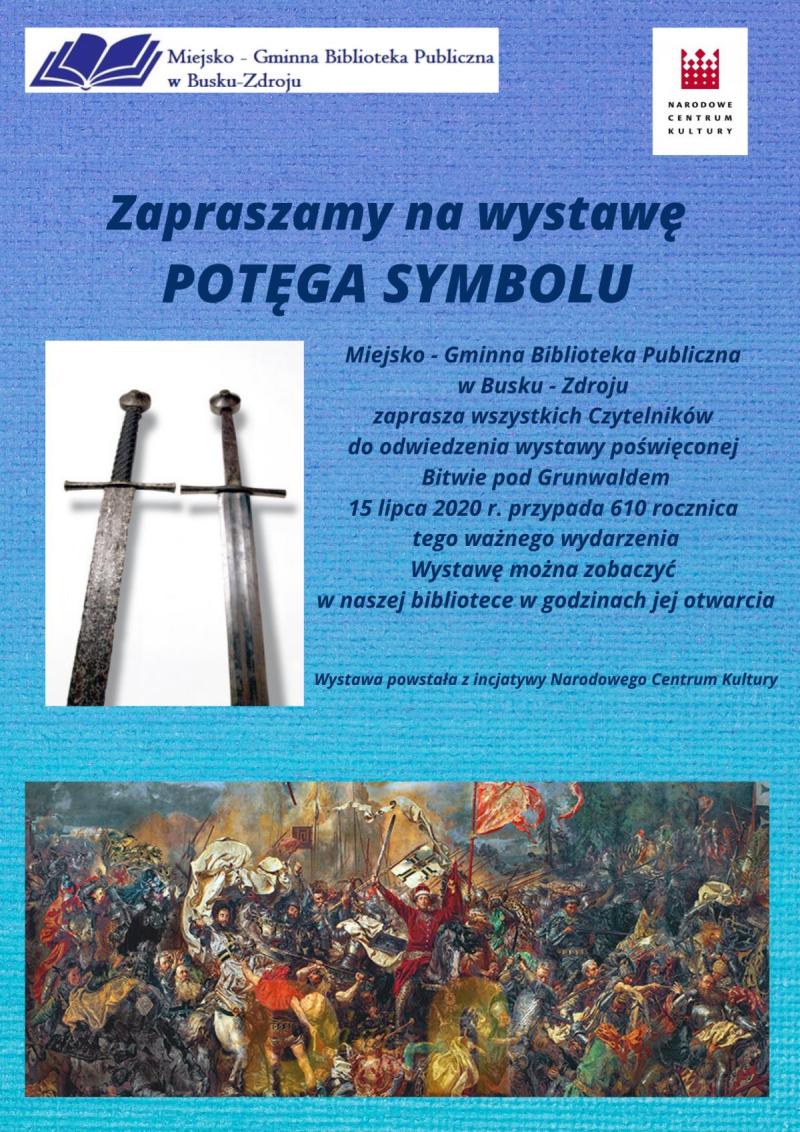 Miejsko - Gminna Biblioteka Publiczna w Busku-Zdroju

NARODOWE CENTRUM KULTURY

Zapraszamy na wystawę
POTĘGA SYMBOLU

Miejsko - Gminna Biblioteka Publiczna
w Busku - Zdroju
zaprasza wszystkich Czytelników
do odwiedzenia wystawy poświęconej
Bitwie pod Grunwaldem
15 lipca 2020 r. przypada 610 rocznica
tego ważnego wydarzenia
Wystawę można zobaczyć
w naszej bibliotece w godzinach jej otwarcia

Wystawa powstała z incjatywy Narodowego Centrum Kultury